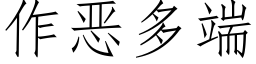 作恶多端